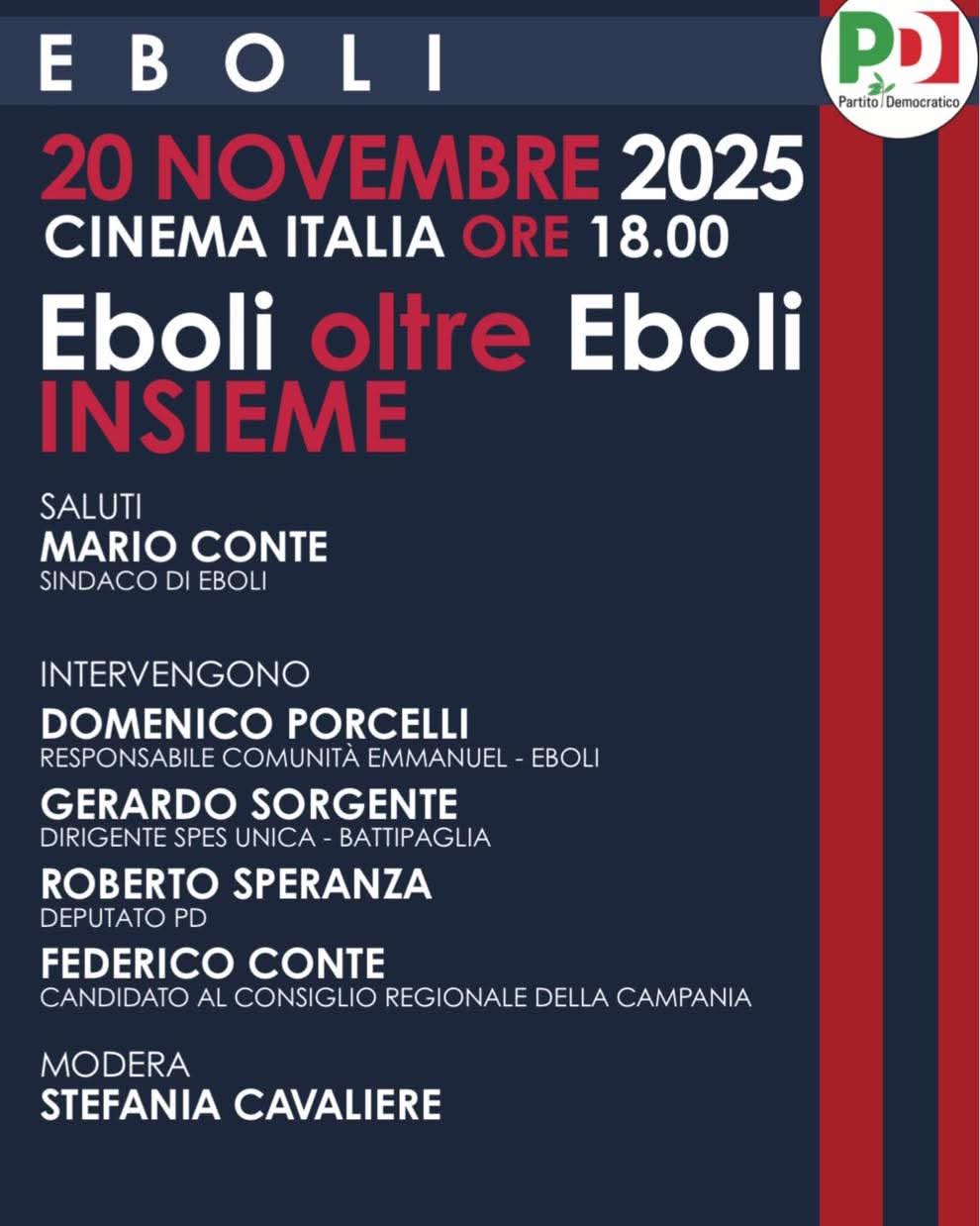 EBOLI

PD
Partito Democratico

20 NOVEMBRE 2025
CINEMA ITALIA ORE 18.00

Eboli oltre Eboli
INSIEME

SALUTI
MARIO CONTE
SINDACO DI EBOLI

INTERVENGONO
DOMENICO PORCELLI
RESPONSABILE COMUNITÀ EMMANUEL - EBOLI
GERARDO SORGENTE
DIRIGENTE SPES UNICA - BATTIPAGLIA
ROBERTO SPERANZA
DEPUTATO PD
FEDERICO CONTE
CANDIDATO AL CONSIGLIO REGIONALE DELLA CAMPANIA

MODERA
STEFANIA CAVALIERE